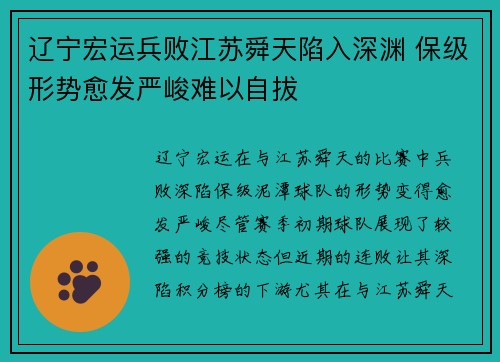 辽宁宏运兵败江苏舜天陷入深渊 保级形势愈发严峻难以自拔

辽宁宏运在与江苏舜天的比赛中兵败深陷保级泥潭球队的形势变得愈发严峻尽管赛季初期球队展现了较强的竞技状态但近期的连败让其深陷积分榜的下游尤其在与江苏舜天